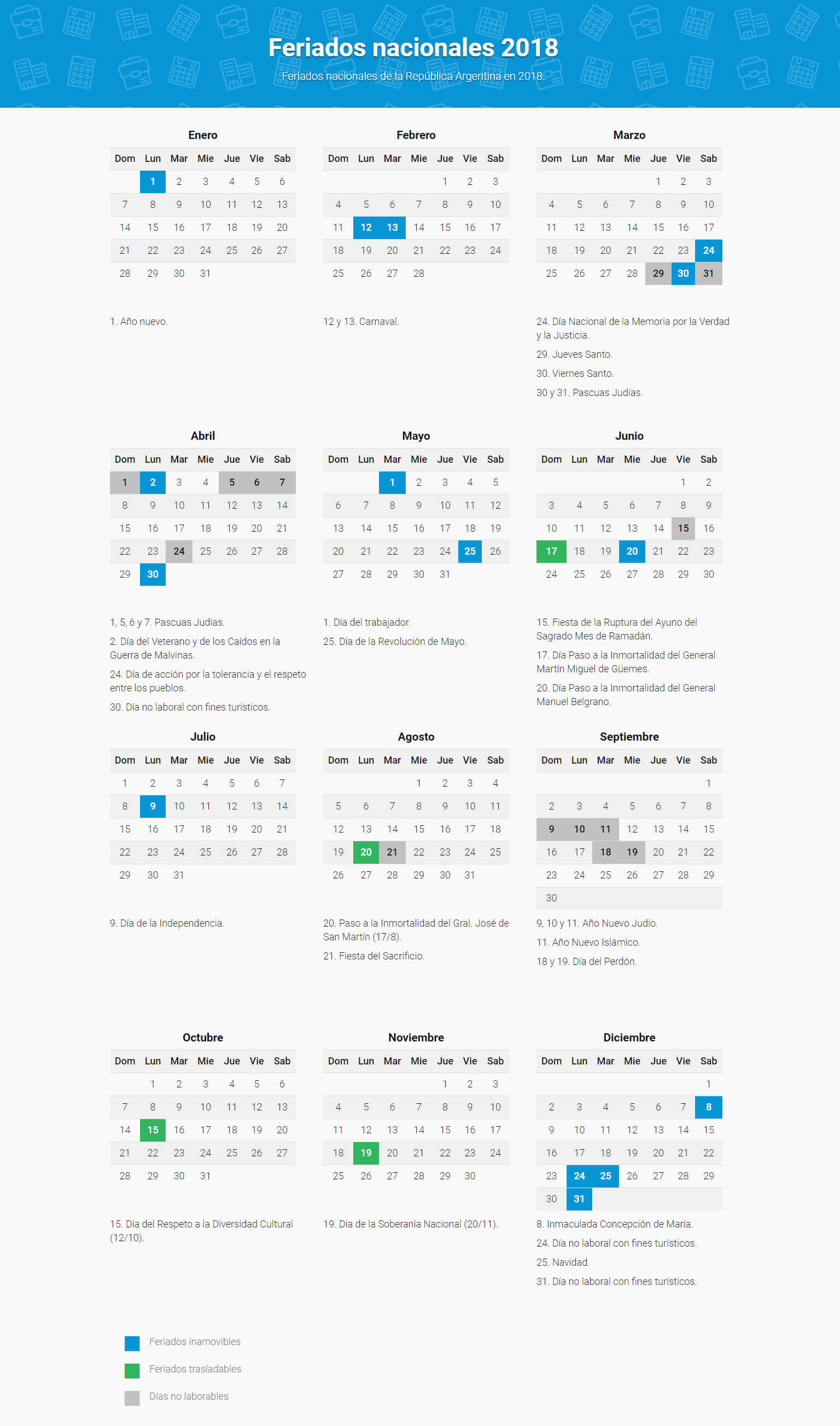 Feriados nacionales 2018

Feriados nacionales de la República Argentina en 2018.

Enero

| Dom | Lun | Mar | Mie | Jue | Vie | Sab |
|---|---|---|---|---|---|---|
| | 1 | 2 | 3 | 4 | 5 | 6 |
| 7 | 8 | 9 | 10 | 11 | 12 | 13 |
| 14 | 15 | 16 | 17 | 18 | 19 | 20 |
| 21 | 22 | 23 | 24 | 25 | 26 | 27 |
| 28 | 29 | 30 | 31 | | | |

1. Año nuevo.

Febrero

| Dom | Lun | Mar | Mie | Jue | Vie | Sab |
|---|---|---|---|---|---|---|
| | | | | 1 | 2 | 3 |
| 4 | 5 | 6 | 7 | 8 | 9 | 10 |
| 11 | 12 | 13 | 14 | 15 | 16 | 17 |
| 18 | 19 | 20 | 21 | 22 | 23 | 24 |
| 25 | 26 | 27 | 28 | | | |

12 y 13. Carnaval.

Marzo

| Dom | Lun | Mar | Mie | Jue | Vie | Sab |
|---|---|---|---|---|---|---|
| | | | | 1 | 2 | 3 |
| 4 | 5 | 6 | 7 | 8 | 9 | 10 |
| 11 | 12 | 13 | 14 | 15 | 16 | 17 |
| 18 | 19 | 20 | 21 | 22 | 23 | 24 |
| 25 | 26 | 27 | 28 | 29 | 30 | 31 |

24. Día Nacional de la Memoria por la Verdad y la Justicia.
29. Jueves Santo.
30. Viernes Santo.
30 y 31. Pascuas Judías.

Abril

| Dom | Lun | Mar | Mie | Jue | Vie | Sab |
|---|---|---|---|---|---|---|
| 1 | 2 | 3 | 4 | 5 | 6 | 7 |
| 8 | 9 | 10 | 11 | 12 | 13 | 14 |
| 15 | 16 | 17 | 18 | 19 | 20 | 21 |
| 22 | 23 | 24 | 25 | 26 | 27 | 28 |
| 29 | 30 | | | | | |

1, 5, 6 y 7. Pascuas Judías.
2. Día del Veterano y de los Caídos en la Guerra de Malvinas.
24. Día de acción por la tolerancia y el respeto entre los pueblos.
30. Día no laboral con fines turísticos.

Mayo

| Dom | Lun | Mar | Mie | Jue | Vie | Sab |
|---|---|---|---|---|---|---|
| | | 1 | 2 | 3 | 4 | 5 |
| 6 | 7 | 8 | 9 | 10 | 11 | 12 |
| 13 | 14 | 15 | 16 | 17 | 18 | 19 |
| 20 | 21 | 22 | 23 | 24 | 25 | 26 |
| 27 | 28 | 29 | 30 | 31 | | |

1. Día del trabajador.
25. Día de la Revolución de Mayo.

Junio

| Dom | Lun | Mar | Mie | Jue | Vie | Sab |
|---|---|---|---|---|---|---|
| | | | | | 1 | 2 |
| 3 | 4 | 5 | 6 | 7 | 8 | 9 |
| 10 | 11 | 12 | 13 | 14 | 15 | 16 |
| 17 | 18 | 19 | 20 | 21 | 22 | 23 |
| 24 | 25 | 26 | 27 | 28 | 29 | 30 |

15. Fiesta de la Ruptura del Ayuno del Sagrado Mes de Ramadán.
17. Día Paso a la Inmortalidad del General Martín Miguel de Güemes.
20. Día Paso a la Inmortalidad del General Manuel Belgrano.

Julio

| Dom | Lun | Mar | Mie | Jue | Vie | Sab |
|---|---|---|---|---|---|---|
| 1 | 2 | 3 | 4 | 5 | 6 | 7 |
| 8 | 9 | 10 | 11 | 12 | 13 | 14 |
| 15 | 16 | 17 | 18 | 19 | 20 | 21 |
| 22 | 23 | 24 | 25 | 26 | 27 | 28 |
| 29 | 30 | 31 | | | | |

9. Día de la Independencia.

Agosto

| Dom | Lun | Mar | Mie | Jue | Vie | Sab |
|---|---|---|---|---|---|---|
| | | | 1 | 2 | 3 | 4 |
| 5 | 6 | 7 | 8 | 9 | 10 | 11 |
| 12 | 13 | 14 | 15 | 16 | 17 | 18 |
| 19 | 20 | 21 | 22 | 23 | 24 | 25 |
| 26 | 27 | 28 | 29 | 30 | 31 | |

20. Paso a la Inmortalidad del Gral. José de San Martín (17/8).
21. Fiesta del Sacrificio.

Septiembre

| Dom | Lun | Mar | Mie | Jue | Vie | Sab |
|---|---|---|---|---|---|---|
| | | | | | | 1 |
| 2 | 3 | 4 | 5 | 6 | 7 | 8 |
| 9 | 10 | 11 | 12 | 13 | 14 | 15 |
| 16 | 17 | 18 | 19 | 20 | 21 | 22 |
| 23 | 24 | 25 | 26 | 27 | 28 | 29 |
| 30 | | | | | | |

9, 10 y 11. Año Nuevo Judío.
11. Año Nuevo Islámico.
18 y 19. Día del Perdón.

Octubre

| Dom | Lun | Mar | Mie | Jue | Vie | Sab |
|---|---|---|---|---|---|---|
| | 1 | 2 | 3 | 4 | 5 | 6 |
| 7 | 8 | 9 | 10 | 11 | 12 | 13 |
| 14 | 15 | 16 | 17 | 18 | 19 | 20 |
| 21 | 22 | 23 | 24 | 25 | 26 | 27 |
| 28 | 29 | 30 | 31 | | | |

15. Día del Respeto a la Diversidad Cultural (12/10).

Noviembre

| Dom | Lun | Mar | Mie | Jue | Vie | Sab |
|---|---|---|---|---|---|---|
| | | | | 1 | 2 | 3 |
| 4 | 5 | 6 | 7 | 8 | 9 | 10 |
| 11 | 12 | 13 | 14 | 15 | 16 | 17 |
| 18 | 19 | 20 | 21 | 22 | 23 | 24 |
| 25 | 26 | 27 | 28 | 29 | 30 | |

19. Día de la Soberanía Nacional (20/11).

Diciembre

| Dom | Lun | Mar | Mie | Jue | Vie | Sab |
|---|---|---|---|---|---|---|
| | | | | | | 1 |
| 2 | 3 | 4 | 5 | 6 | 7 | 8 |
| 9 | 10 | 11 | 12 | 13 | 14 | 15 |
| 16 | 17 | 18 | 19 | 20 | 21 | 22 |
| 23 | 24 | 25 | 26 | 27 | 28 | 29 |
| 30 | 31 | | | | | |

8. Inmaculada Concepción de María.
24. Día no laboral con fines turísticos.
25. Navidad.
31. Día no laboral con fines turísticos.

Feriados inamovibles
Feriados trasladables
Días no laborables